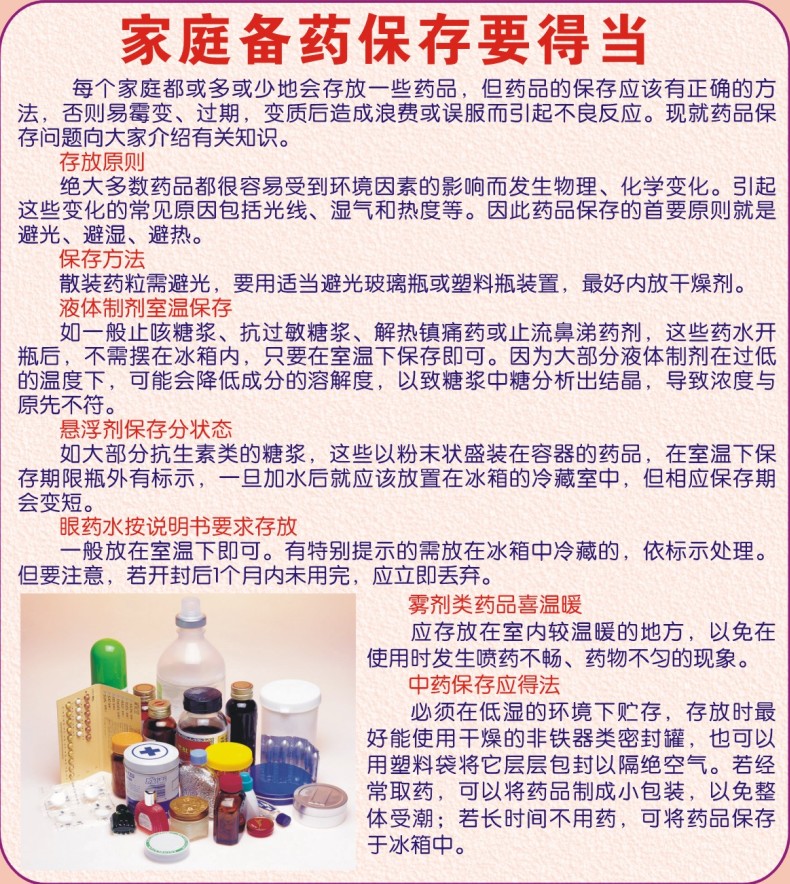 家庭备药保存要得当

每个家庭都或多或少地会存放一些药品，但药品的保存应该有正确的方法，否则易霉变、过期，变质后造成浪费或误服而引起不良反应。现就药品保存问题向大家介绍有关知识。

存放原则

绝大多数药品都很容易受到环境因素的影响而发生物理、化学变化。引起这些变化的常见原因包括光线、湿气和热度等。因此药品保存的首要原则就是避光、避湿、避热。

保存方法

散装药粒需避光，要用适当避光玻璃瓶或塑料瓶装置，最好内放干燥剂。

液体制剂室温保存

如一般止咳糖浆、抗过敏糖浆、解热镇痛药或止流鼻涕药剂，这些药水开瓶后，不需摆在冰箱内，只要在室温下保存即可。因为大部分液体制剂在过低的温度下，可能会降低成分的溶解度，以致糖浆中糖分析出结晶，导致浓度与原先不符。

悬浮剂保存分状态

如大部分抗生素类的糖浆，这些以粉末状盛装在容器的药品，在室温下保存期限瓶外有标示，一旦加水后就应该放置在冰箱的冷藏室中，但相应保存期会变短。

眼药水按说明书要求存放

一般放在室温下即可。有特别提示的需放在冰箱中冷藏的，依标示处理。但要注意，若开封后1个月内未用完，应立即丢弃。

雾剂类药品喜温暖

应存放在室内较温暖的地方，以免在使用时发生喷药不畅、药物不匀的现象。

中药保存应得法

必须在低湿的环境下贮存，存放时最好能使用干燥的非铁器类密封罐，也可以用塑料袋将它层层包封以隔绝空气。若经常取药，可以将药品制成小包装，以免整体受潮；若长时间不用药，可将药品保存于冰箱中。